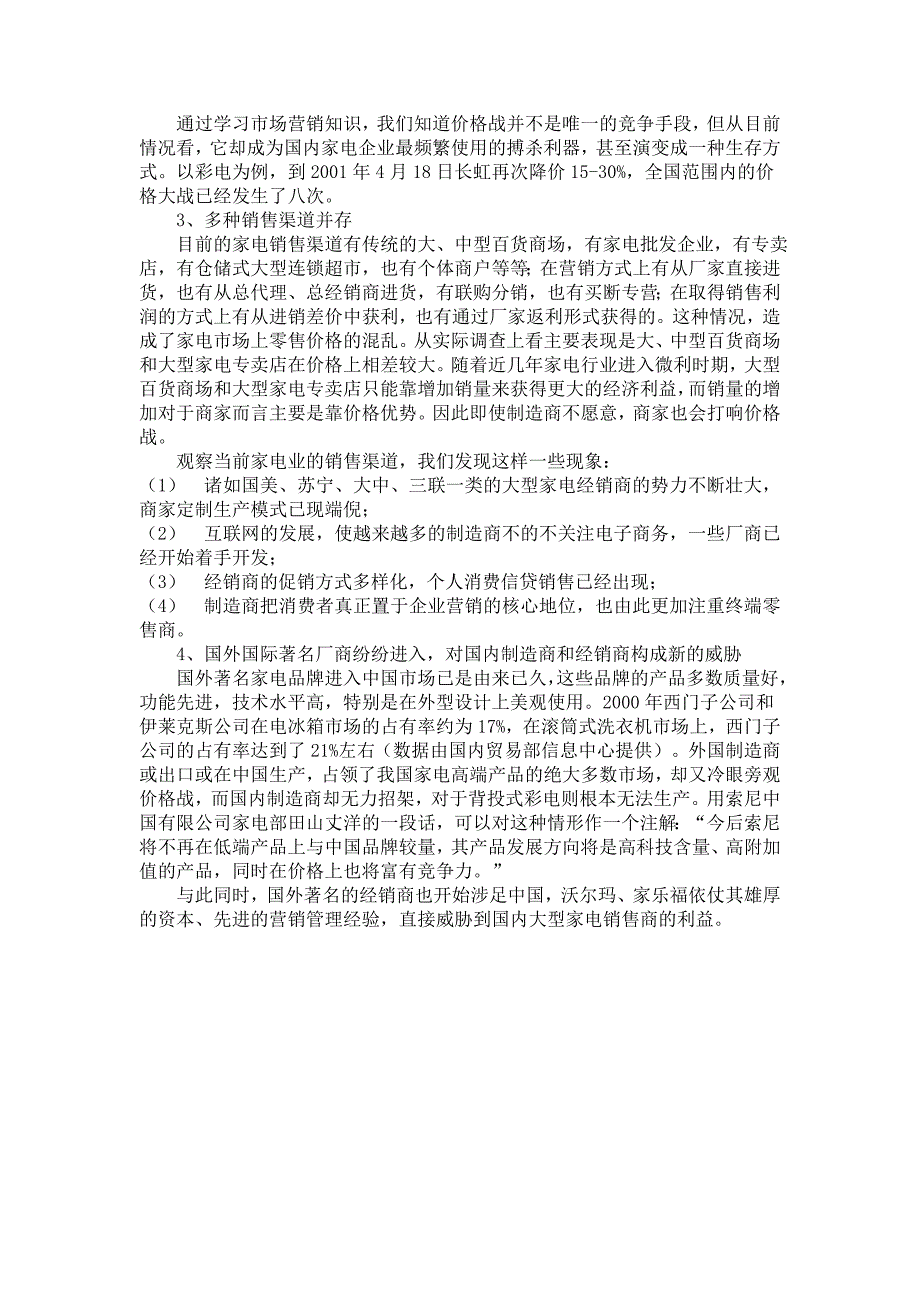 通过学习市场营销知识，我们知道价格战并不是唯一的竞争手段，但从目前情况看，它却成为国内家电企业最频繁使用的搏杀利器，甚至演变成一种生存方式。以彩电为例，到 2001 年 4 月 18 日长虹再次降价 15-30%，全国范围内的价格大战已经发生了八次。

3、多种销售渠道并存

目前的家电销售渠道有传统的大、中型百货商场，有家电批发企业，有专卖店，有仓储式大型连锁超市，也有个体商户等等；在营销方式上有从厂家直接进货，也有从总代理、总经销商进货，有联购分销，也有买断专营；在取得销售利润的方式上有从进销差价中获利，也有通过厂家返利形式获得的。这种情况，造成了家电市场上零售价格的混乱。从实际调查上看主要表现是大、中型百货商场和大型家电专卖店在价格上相差较大。随着近几年家电行业进入微利时期，大型百货商场和大型家电专卖店只能靠增加销量来获得更大的经济利益，而销量的增加对于商家而言主要是靠价格优势。因此即使制造商不愿意，商家也会打响价格战。

观察当前家电业的销售渠道，我们发现这样一些现象：

（1） 诸如国美、苏宁、大中、三联一类的大型家电经销商的势力不断壮大，商家定制生产模式已现端倪；

（2） 互联网的发展，使越来越多的制造商不的不关注电子商务，一些厂商已经开始着手开发；

（3） 经销商的促销方式多样化，个人消费信贷销售已经出现；

（4） 制造商把消费者真正置于企业营销的核心地位，也由此更加注重终端零售商。

4、国外国际著名厂商纷纷进入，对国内制造商和经销商构成新的威胁

国外著名家电品牌进入中国市场已是由来已久，这些品牌的产品多数质量好，功能先进，技术水平高，特别是在外型设计上美观使用。2000 年西门子公司和伊莱克斯公司在电冰箱市场的占有率约为 17%，在滚筒式洗衣机市场上，西门子公司的占有率达到了 21%左右（数据由国内贸易部信息中心提供）。外国制造商或出口或在中国生产，占领了我国家电高端产品的绝大多数市场，却又冷眼旁观价格战，而国内制造商却无力招架，对于背投式彩电则根本无法生产。用索尼中国有限公司家电部田山丈洋的一段话，可以对这种情形作一个注解：“今后索尼将不再在低端产品上与中国品牌较量，其产品发展方向将是高科技含量、高附加值的产品，同时在价格上也将富有竞争力。”

与此同时，国外著名的经销商也开始涉足中国，沃尔玛、家乐福依仗其雄厚的资本、先进的营销管理经验，直接威胁到国内大型家电销售商的利益。